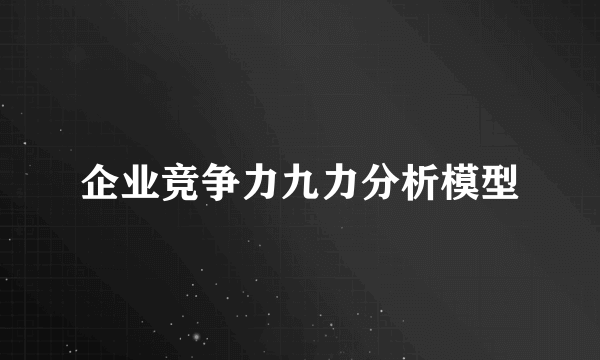 企业竞争力九力分析模型